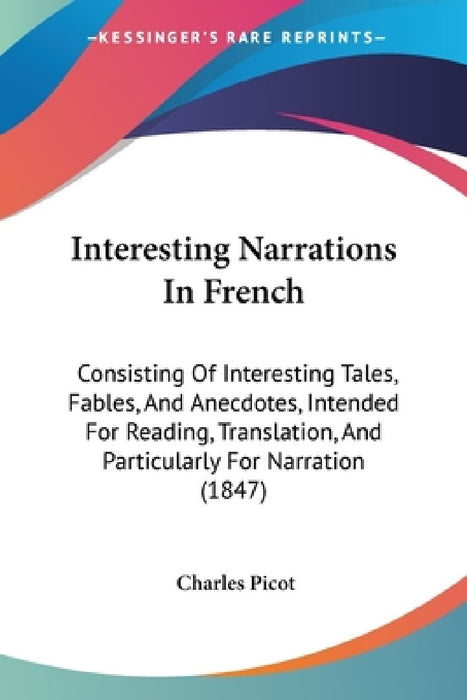 —KESSINGER'S RARE REPRINTS—

Interesting Narrations In French

Consisting Of Interesting Tales, Fables, And Anecdotes, Intended For Reading, Translation, And Particularly For Narration (1847)

Charles Picot